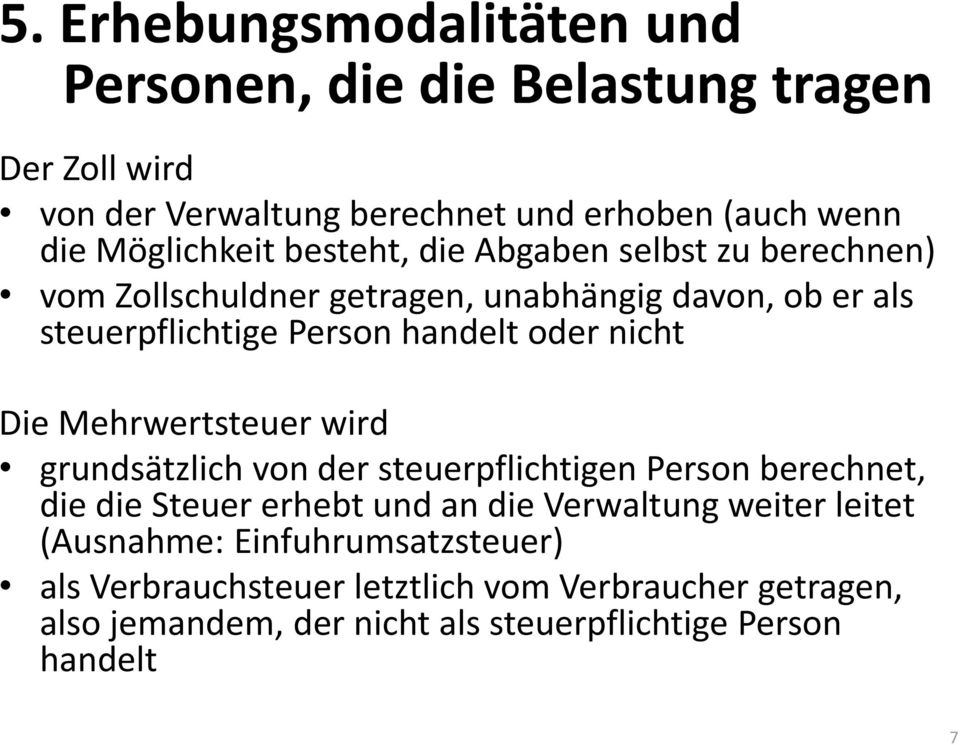 5. Erhebungsmodalitäten und Personen, die die Belastung tragen

Der Zoll wird

• von der Verwaltung berechnet und erhoben (auch wenn die Möglichkeit besteht, die Abgaben selbst zu berechnen)
• vom Zollschuldner getragen, unabhängig davon, ob er als steuerpflichtige Person handelt oder nicht

Die Mehrwertsteuer wird

• grundsätzlich von der steuerpflichtigen Person berechnet, die die Steuer erhebt und an die Verwaltung weiter leitet (Ausnahme: Einfuhrumsatzsteuer)
• als Verbrauchsteuer letztlich vom Verbraucher getragen, also jemandem, der nicht als steuerpflichtige Person handelt

7